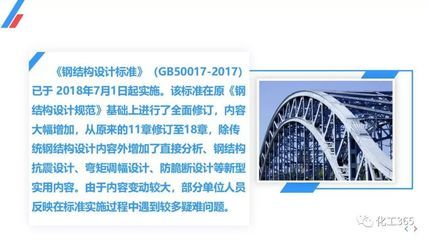 《钢结构设计标准》（GB50017-2017）已于 2018年7月1日起实施。该标准在原《钢结构设计规范》基础上进行了全面修订，内容大幅增加，从原来的11章修订至18章，除传统钢结构设计内容外增加了直接分析、钢结构抗震设计、弯矩调幅设计、防脆断设计等新型实用内容。由于内容变动较大，部分单位人员反映在标准实施过程中遇到较多疑难问题。

化工365